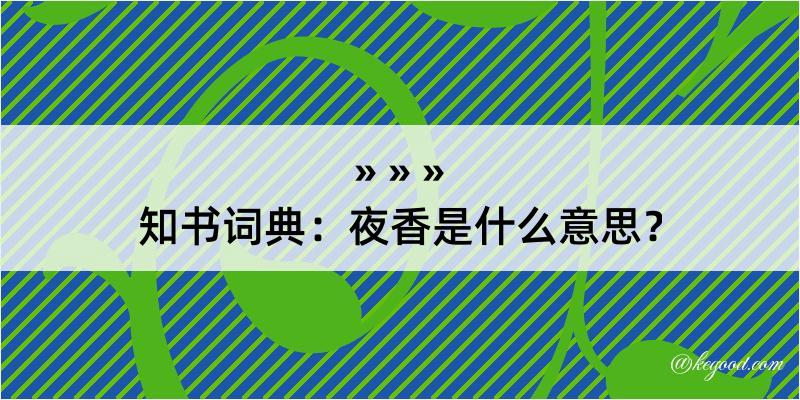 » » »
知书词典：夜香是什么意思？

@kegood.com